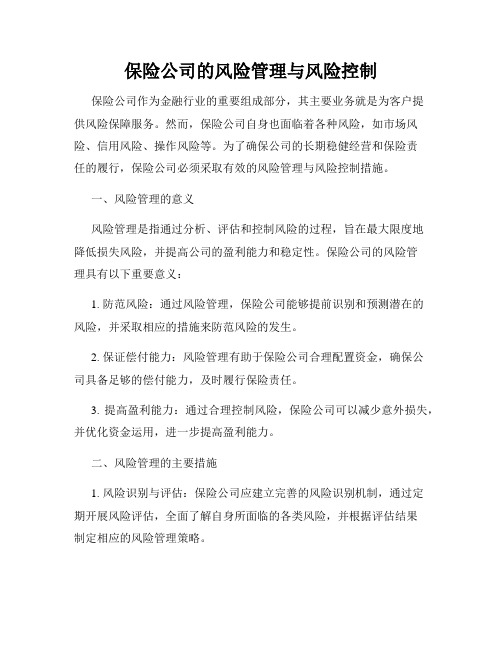 保险公司的风险管理与风险控制

保险公司作为金融行业的重要组成部分，其主要业务就是为客户提供风险保障服务。然而，保险公司自身也面临着各种风险，如市场风险、信用风险、操作风险等。为了确保公司的长期稳健经营和保险责任的履行，保险公司必须采取有效的风险管理与风险控制措施。

一、风险管理的意义

风险管理是指通过分析、评估和控制风险的过程，旨在最大限度地降低损失风险，并提高公司的盈利能力和稳定性。保险公司的风险管理具有以下重要意义：

1. 防范风险：通过风险管理，保险公司能够提前识别和预测潜在的风险，并采取相应的措施来防范风险的发生。

2. 保证偿付能力：风险管理有助于保险公司合理配置资金，确保公司具备足够的偿付能力，及时履行保险责任。

3. 提高盈利能力：通过合理控制风险，保险公司可以减少意外损失，并优化资金运用，进一步提高盈利能力。

二、风险管理的主要措施

1. 风险识别与评估：保险公司应建立完善的风险识别机制，通过定期开展风险评估，全面了解自身所面临的各类风险，并根据评估结果制定相应的风险管理策略。